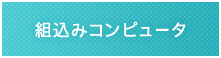 組込みコンピュータ